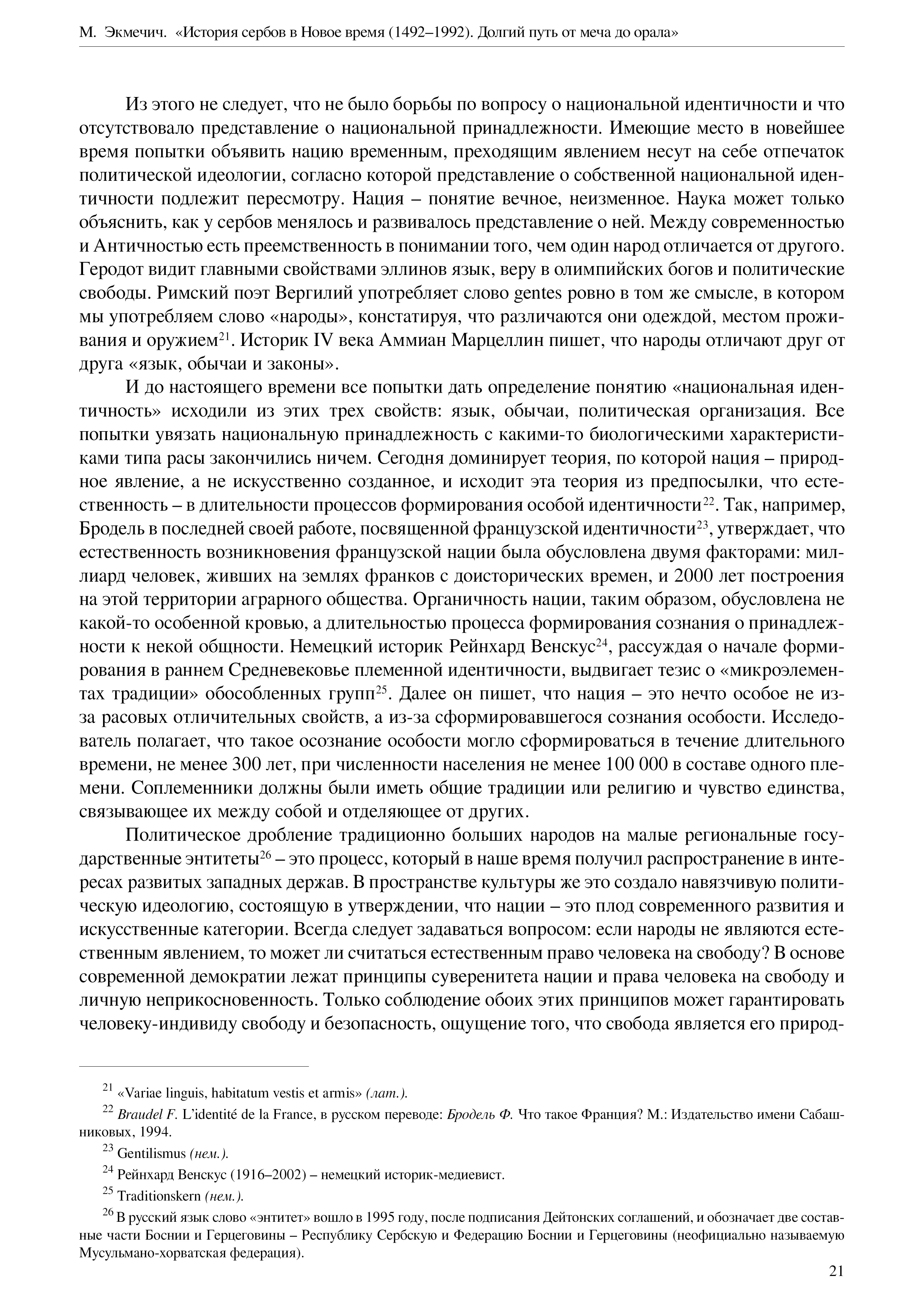 М. Экмечич. «История сербов в Новое время (1492–1992). Долгий путь от меча до орала»

Из этого не следует, что не было борьбы по вопросу о национальной идентичности и что отсутствовало представление о национальной принадлежности. Имеющие место в новейшее время попытки объявить нацию временным, преходящим явлением несут на себе отпечаток политической идеологии, согласно которой представление о собственной национальной идентичности подлежит пересмотру. Нация – понятие вечное, неизменное. Наука может только объяснить, как у сербов менялось и развивалось представление о ней. Между современностью и Античностью есть преемственность в понимании того, чем один народ отличается от другого. Геродот видит главными свойствами эллинов язык, веру в олимпийских богов и политические свободы. Римский поэт Вергилий употребляет слово gentes ровно в том же смысле, в котором мы употребляем слово «народы», констатируя, что различаются они одеждой, местом проживания и оружием$^{21}$. Историк IV века Аммиан Марцеллин пишет, что народы отличают друг от друга «язык, обычаи и законы».

И до настоящего времени все попытки дать определение понятию «национальная идентичность» исходили из этих трех свойств: язык, обычаи, политическая организация. Все попытки увязать национальную принадлежность с какими-то биологическими характеристиками типа расы закончились ничем. Сегодня доминирует теория, по которой нация – природное явление, а не искусственно созданное, и исходит эта теория из предпосылки, что естественность – в длительности процессов формирования особой идентичности$^{22}$. Так, например, Бродель в последней своей работе, посвященной французской идентичности$^{23}$, утверждает, что естественность возникновения французской нации была обусловлена двумя факторами: миллиард человек, живших на землях франков с доисторических времен, и 2000 лет построения на этой территории аграрного общества. Органичность нации, таким образом, обусловлена не какой-то особенной кровью, а длительностью процесса формирования сознания о принадлежности к некой общности. Немецкий историк Рейнхард Венскус$^{24}$, рассуждая о начале формирования в раннем Средневековье племенной идентичности, выдвигает тезис о «микроэлементах традиции» обособленных групп$^{25}$. Далее он пишет, что нация – это нечто особое не из-за расовых отличительных свойств, а из-за сформировавшегося сознания особости. Исследователь полагает, что такое осознание особости могло сформироваться в течение длительного времени, не менее 300 лет, при численности населения не менее 100 000 в составе одного племени. Соплеменники должны были иметь общие традиции или религию и чувство единства, связывающее их между собой и отделяющее от других.

Политическое дробление традиционно больших народов на малые региональные государственные энтитеты$^{26}$ – это процесс, который в наше время получил распространение в интересах развитых западных держав. В пространстве культуры же это создало навязчивую политическую идеологию, состоящую в утверждении, что нации – это плод современного развития и искусственные категории. Всегда следует задаваться вопросом: если народы не являются естественным явлением, то может ли считаться естественным право человека на свободу? В основе современной демократии лежат принципы суверенитета нации и права человека на свободу и личную неприкосновенность. Только соблюдение обоих этих принципов может гарантировать человеку-индивиду свободу и безопасность, ощущение того, что свобода является его природ-

$^{21}$ «Variae linguis, habitatum vestis et armis» (лат.).

$^{22}$ Braudel F. L'identité de la France, в русском переводе: Бродель Ф. Что такое Франция? М.: Издательство имени Сабашниковых, 1994.

$^{23}$ Gentilismus (нем.).

$^{24}$ Рейнхард Венскус (1916–2002) – немецкий историк-медиевист.

$^{25}$ Traditionskern (нем.).

$^{26}$ В русский язык слово «энтитет» вошло в 1995 году, после подписания Дейтонских соглашений, и обозначает две составные части Боснии и Герцеговины – Республику Сербскую и Федерацию Боснии и Герцеговины (неофициально называемую Мусульмано-хорватская федерация).

21